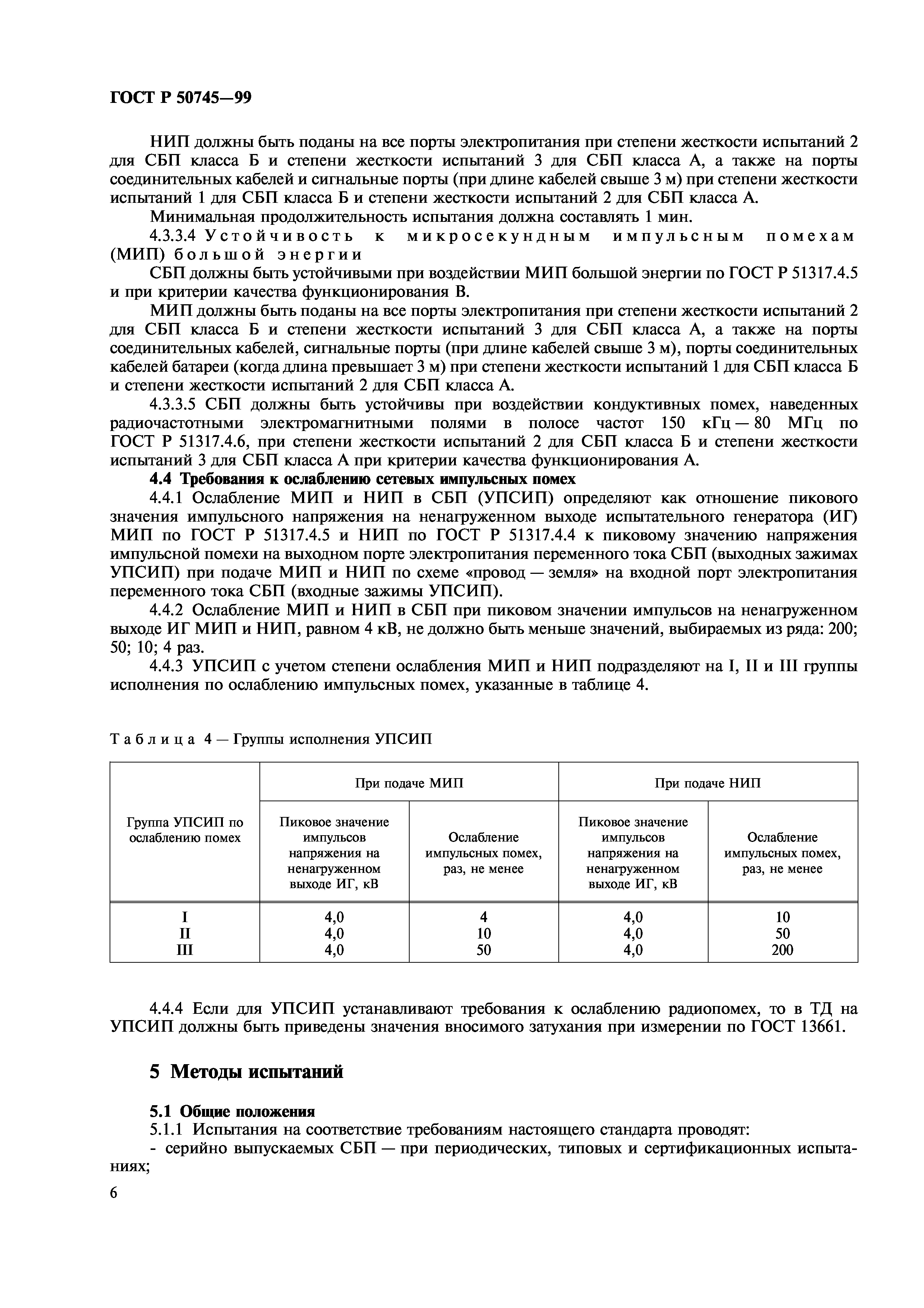 ГОСТ Р 50745—99

НИП должны быть поданы на все порты электропитания при степени жесткости испытаний 2 для СБП класса Б и степени жесткости испытаний 3 для СБП класса А, а также на порты соединительных кабелей и сигнальные порты (при длине кабелей свыше 3 м) при степени жесткости испытаний 1 для СБП класса Б и степени жесткости испытаний 2 для СБП класса А.

Минимальная продолжительность испытания должна составлять 1 мин.

4.3.3.4 Устойчивость к микросекундным импульсным помехам (МИП) большой энергии

СБП должны быть устойчивыми при воздействии МИП большой энергии по ГОСТ Р 51317.4.5 и при критерии качества функционирования В.

МИП должны быть поданы на все порты электропитания при степени жесткости испытаний 2 для СБП класса Б и степени жесткости испытаний 3 для СБП класса А, а также на порты соединительных кабелей, сигнальные порты (при длине кабелей свыше 3 м), порты соединительных кабелей батареи (когда длина превышает 3 м) при степени жесткости испытаний 1 для СБП класса Б и степени жесткости испытаний 2 для СБП класса А.

4.3.3.5 СБП должны быть устойчивы при воздействии кондуктивных помех, наведенных радиочастотными электромагнитными полями в полосе частот 150 кГц — 80 МГц по ГОСТ Р 51317.4.6, при степени жесткости испытаний 2 для СБП класса Б и степени жесткости испытаний 3 для СБП класса А при критерии качества функционирования А.

4.4 Требования к ослаблению сетевых импульсных помех

4.4.1 Ослабление МИП и НИП в СБП (УПСИП) определяют как отношение пикового значения импульсного напряжения на ненагруженном выходе испытательного генератора (ИГ) МИП по ГОСТ Р 51317.4.5 и НИП по ГОСТ Р 51317.4.4 к пиковому значению напряжения импульсной помехи на выходном порте электропитания переменного тока СБП (выходных зажимах УПСИП) при подаче МИП и НИП по схеме «провод — земля» на входной порт электропитания переменного тока СБП (входные зажимы УПСИП).

4.4.2 Ослабление МИП и НИП в СБП при пиковом значении импульсов на ненагруженном выходе ИГ МИП и НИП, равном 4 кВ, не должно быть меньше значений, выбираемых из ряда: 200; 50; 10; 4 раз.

4.4.3 УПСИП с учетом степени ослабления МИП и НИП подразделяют на I, II и III группы исполнения по ослаблению импульсных помех, указанные в таблице 4.

Таблица 4 — Группы исполнения УПСИП

| Группа УПСИП по ослаблению помех | При подаче МИП: Пиковое значение импульсов напряжения на ненагруженном выходе ИГ, кВ | При подаче МИП: Ослабление импульсных помех, раз, не менее | При подаче НИП: Пиковое значение импульсов напряжения на ненагруженном выходе ИГ, кВ | При подаче НИП: Ослабление импульсных помех, раз, не менее |
|---|---|---|---|---|
| I | 4,0 | 4 | 4,0 | 10 |
| II | 4,0 | 10 | 4,0 | 50 |
| III | 4,0 | 50 | 4,0 | 200 |

4.4.4 Если для УПСИП устанавливают требования к ослаблению радиопомех, то в ТД на УПСИП должны быть приведены значения вносимого затухания при измерении по ГОСТ 13661.

5 Методы испытаний

5.1 Общие положения

5.1.1 Испытания на соответствие требованиям настоящего стандарта проводят:

- серийно выпускаемых СБП — при периодических, типовых и сертификационных испытаниях;

6